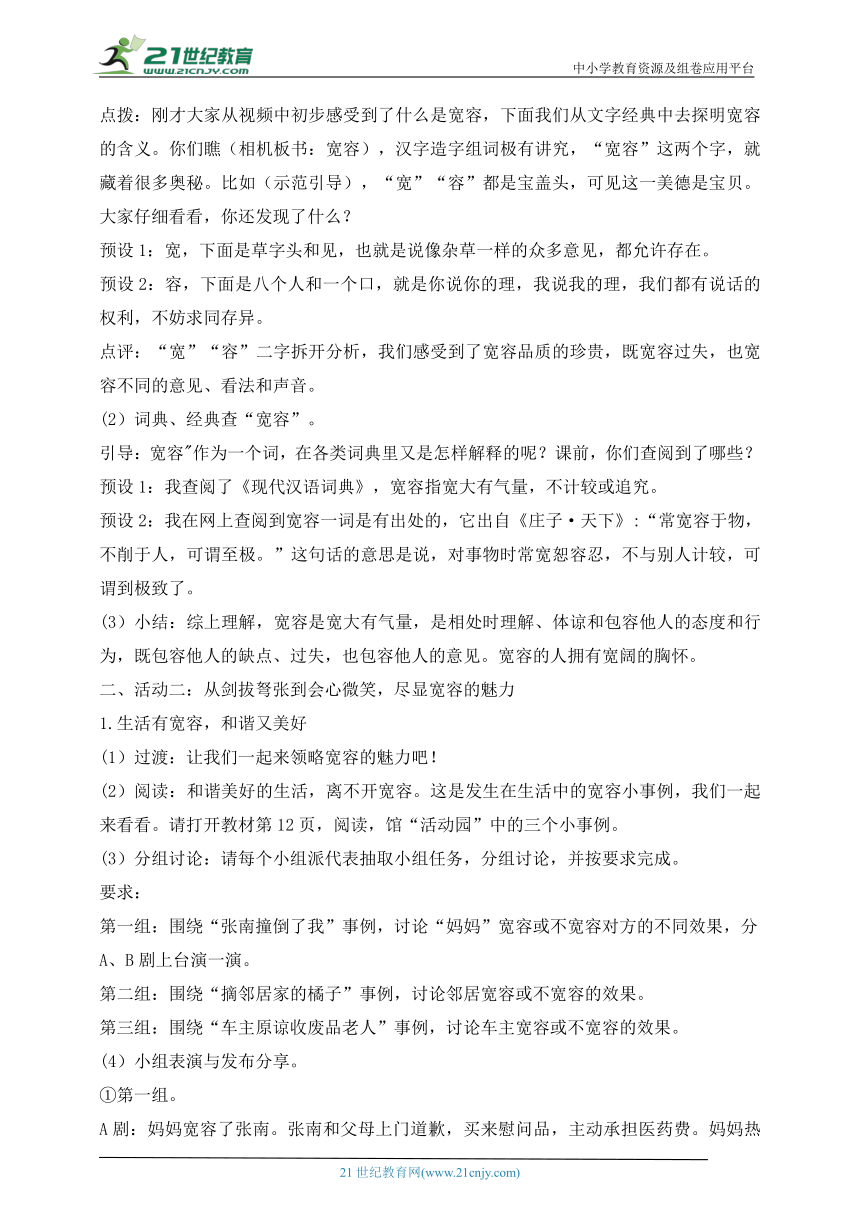 21世纪教育
www.21cnjy.com
中小学教育资源及组卷应用平台

点拨：刚才大家从视频中初步感受到了什么是宽容，下面我们从文字经典中去探明宽容的含义。你们瞧（相机板书：宽容），汉字造字组词极有讲究，“宽容”这两个字，就藏着很多奥秘。比如（示范引导），“宽”“容”都是宝盖头，可见这一美德是宝贝。大家仔细看看，你还发现了什么？

预设1：宽，下面是草字头和见，也就是说像杂草一样的众多意见，都允许存在。

预设2：容，下面是八个人和一个口，就是你说你的理，我说我的理，我们都有说话的权利，不妨求同存异。

点评：“宽”“容”二字拆开分析，我们感受到了宽容品质的珍贵，既宽容过失，也宽容不同的意见、看法和声音。

(2）词典、经典查“宽容”。

引导：宽容"作为一个词，在各类词典里又是怎样解释的呢？课前，你们查阅到了哪些？

预设1：我查阅了《现代汉语词典》，宽容指宽大有气量，不计较或追究。

预设2：我在网上查阅到宽容一词是有出处的，它出自《庄子·天下》：“常宽容于物，不削于人，可谓至极。”这句话的意思是说，对事物时常宽恕容忍，不与别人计较，可谓到极致了。

(3）小结：综上理解，宽容是宽大有气量，是相处时理解、体谅和包容他人的态度和行为，既包容他人的缺点、过失，也包容他人的意见。宽容的人拥有宽阔的胸怀。

二、活动二：从剑拔弩张到会心微笑，尽显宽容的魅力

1.生活有宽容，和谐又美好

(1）过渡：让我们一起来领略宽容的魅力吧！

(2）阅读：和谐美好的生活，离不开宽容。这是发生在生活中的宽容小事例，我们一起来看看。请打开教材第12页，阅读，馆“活动园”中的三个小事例。

(3）分组讨论：请每个小组派代表抽取小组任务，分组讨论，并按要求完成。

要求：

第一组：围绕“张南撞倒了我”事例，讨论“妈妈”宽容或不宽容对方的不同效果，分A、B剧上台演一演。

第二组：围绕“摘邻居家的橘子”事例，讨论邻居宽容或不宽容的效果。

第三组：围绕“车主原谅收废品老人”事例，讨论车主宽容或不宽容的效果。

(4）小组表演与发布分享。

①第一组。

A剧：妈妈宽容了张南。张南和父母上门道歉，买来慰问品，主动承担医药费。妈妈热

21世纪教育网(www.21cnjy.com)